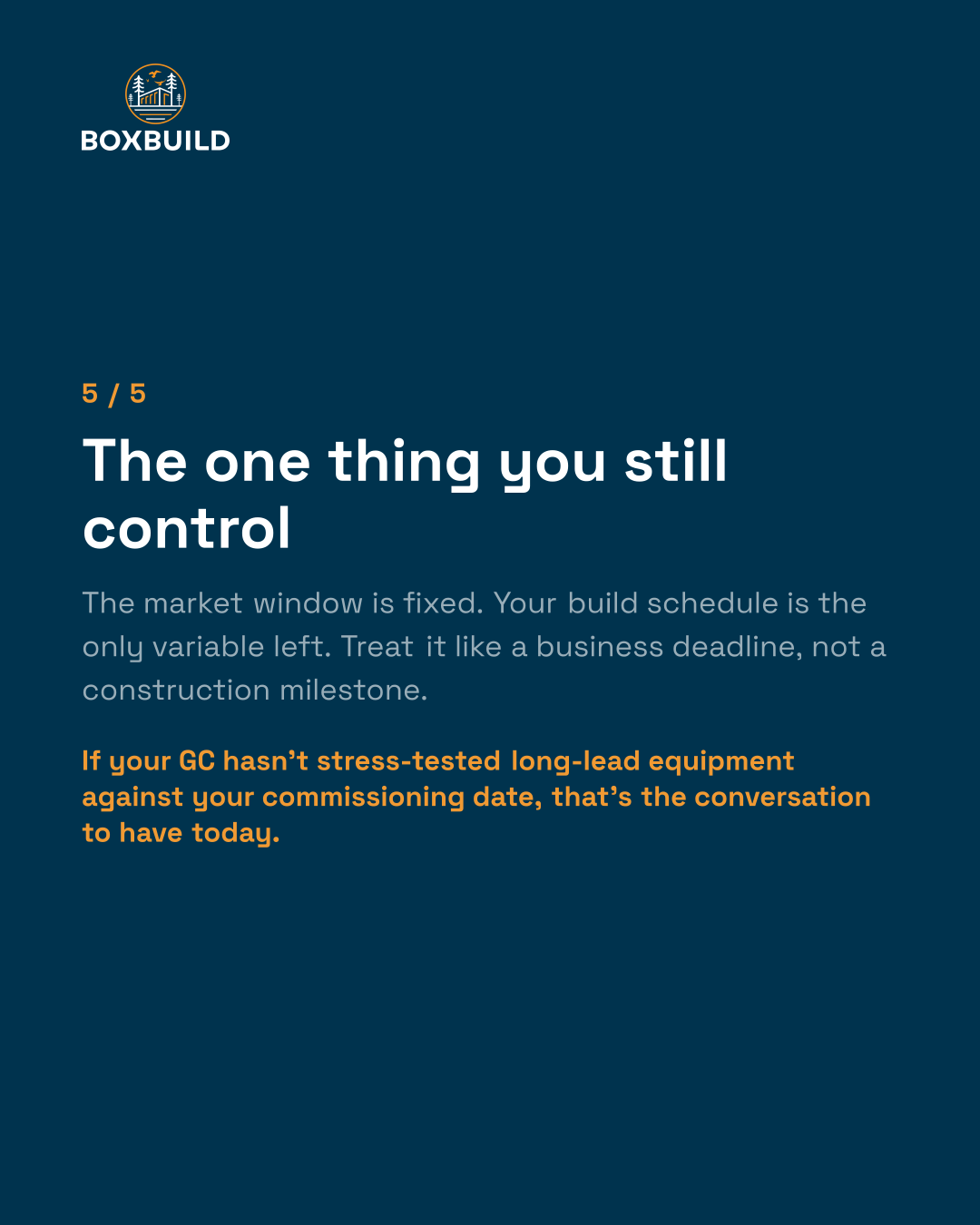 BOXBUILD

5 / 5

The one thing you still control

The market window is fixed. Your build schedule is the only variable left. Treat it like a business deadline, not a construction milestone.

If your GC hasn't stress-tested long-lead equipment against your commissioning date, that's the conversation to have today.